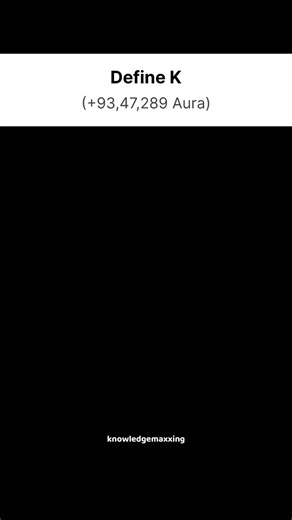 Define K

(+93,47,289 Aura)

knowledgemaxxing